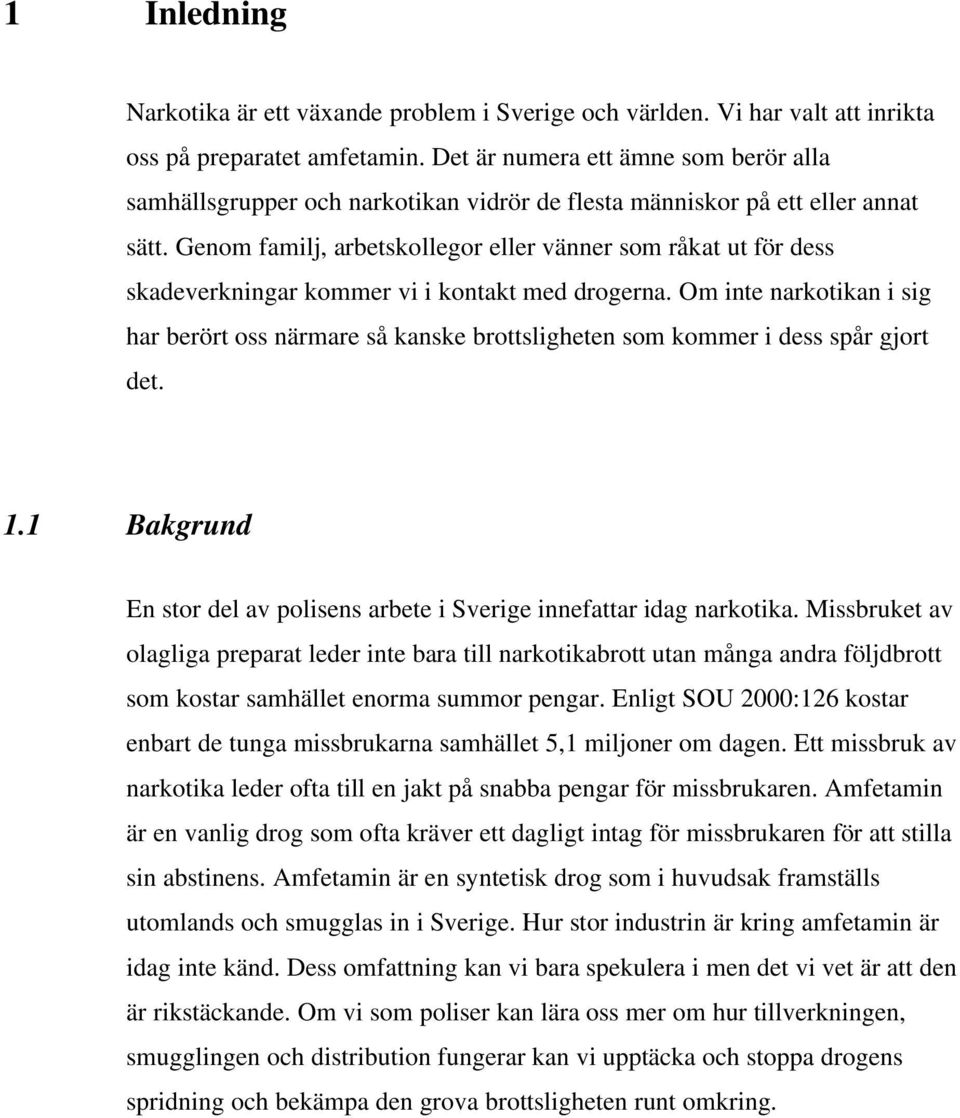 1 Inledning

Narkotika är ett växande problem i Sverige och världen. Vi har valt att inrikta oss på preparatet amfetamin. Det är numera ett ämne som berör alla samhällsgrupper och narkotikan vidrör de flesta människor på ett eller annat sätt. Genom familj, arbetskollegor eller vänner som råkat ut för dess skadeverkningar kommer vi i kontakt med drogerna. Om inte narkotikan i sig har berört oss närmare så kanske brottsligheten som kommer i dess spår gjort det.

1.1 Bakgrund

En stor del av polisens arbete i Sverige innefattar idag narkotika. Missbruket av olagliga preparat leder inte bara till narkotikabrott utan många andra följdbrott som kostar samhället enorma summor pengar. Enligt SOU 2000:126 kostar enbart de tunga missbrukarna samhället 5,1 miljoner om dagen. Ett missbruk av narkotika leder ofta till en jakt på snabba pengar för missbrukaren. Amfetamin är en vanlig drog som ofta kräver ett dagligt intag för missbrukaren för att stilla sin abstinens. Amfetamin är en syntetisk drog som i huvudsak framställs utomlands och smugglas in i Sverige. Hur stor industrin är kring amfetamin är idag inte känd. Dess omfattning kan vi bara spekulera i men det vi vet är att den är rikstäckande. Om vi som poliser kan lära oss mer om hur tillverkningen, smugglingen och distribution fungerar kan vi upptäcka och stoppa drogens spridning och bekämpa den grova brottsligheten runt omkring.